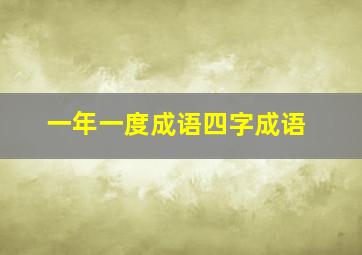 一年一度成语四字成语